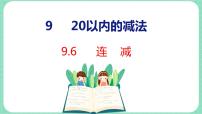 9 20以内的减法

9.6 连 减